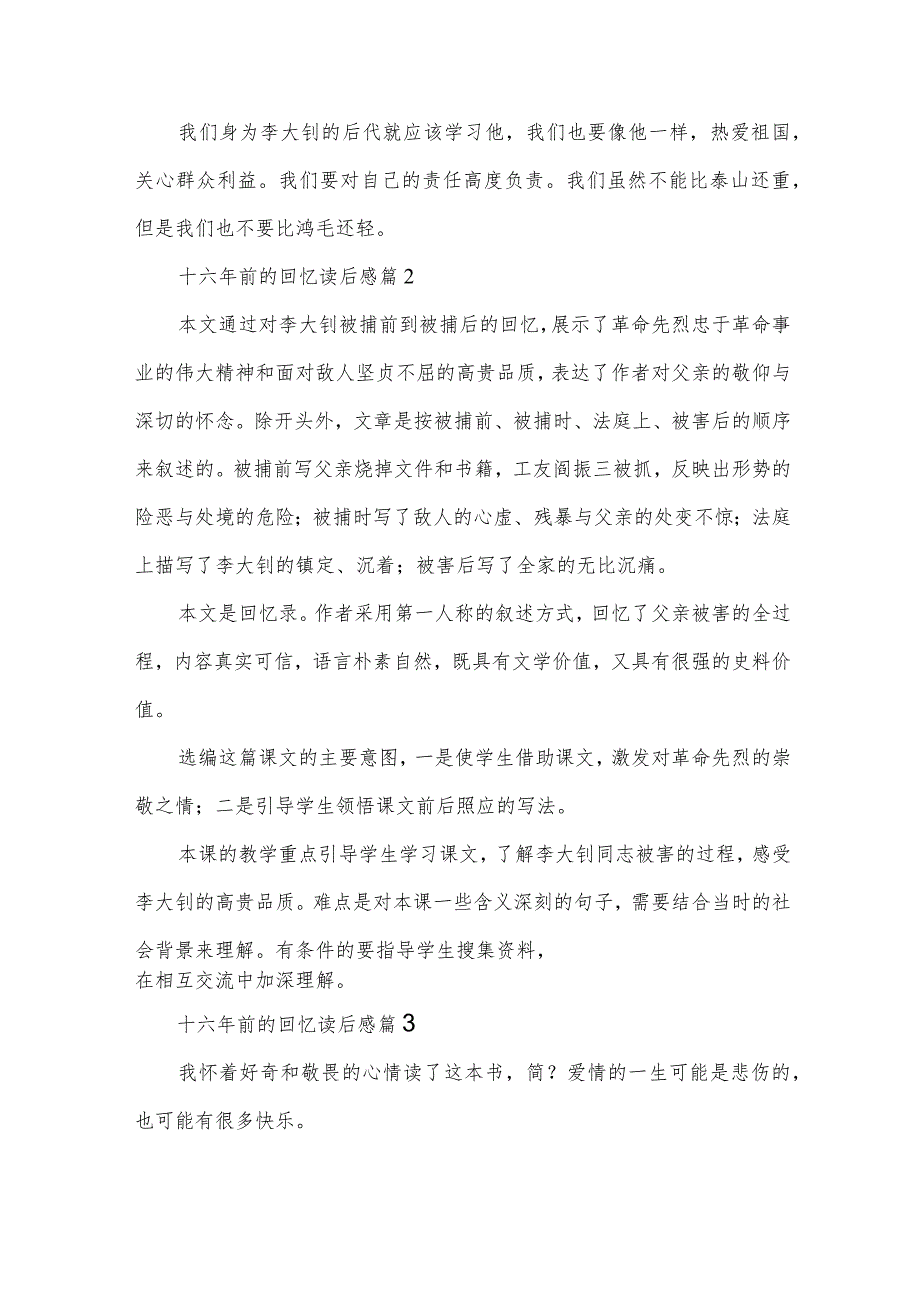 我们身为李大钊的后代就应该学习他，我们也要像他一样，热爱祖国，关心群众利益。我们要对自己的责任高度负责。我们虽然不能比泰山还重，但是我们也不要比鸿毛还轻。

十六年前的回忆读后感篇2

本文通过对李大钊被捕前到被捕后的回忆，展示了革命先烈忠于革命事业的伟大精神和面对敌人坚贞不屈的高贵品质，表达了作者对父亲的敬仰与深切的怀念。除开头外，文章是按被捕前、被捕时、法庭上、被害后的顺序来叙述的。被捕前写父亲烧掉文件和书籍，工友阎振三被抓，反映出形势的险恶与处境的危险；被捕时写了敌人的心虚、残暴与父亲的处变不惊；法庭上描写了李大钊的镇定、沉着；被害后写了全家的无比沉痛。

本文是回忆录。作者采用第一人称的叙述方式，回忆了父亲被害的全过程，内容真实可信，语言朴素自然，既具有文学价值，又具有很强的史料价值。

选编这篇课文的主要意图，一是使学生借助课文，激发对革命先烈的崇敬之情；二是引导学生领悟课文前后照应的写法。

本课的教学重点引导学生学习课文，了解李大钊同志被害的过程，感受李大钊的高贵品质。难点是对本课一些含义深刻的句子，需要结合当时的社会背景来理解。有条件的要指导学生搜集资料，在相互交流中加深理解。

十六年前的回忆读后感篇3

我怀着好奇和敬畏的心情读了这本书，简？爱情的一生可能是悲伤的，也可能有很多快乐。